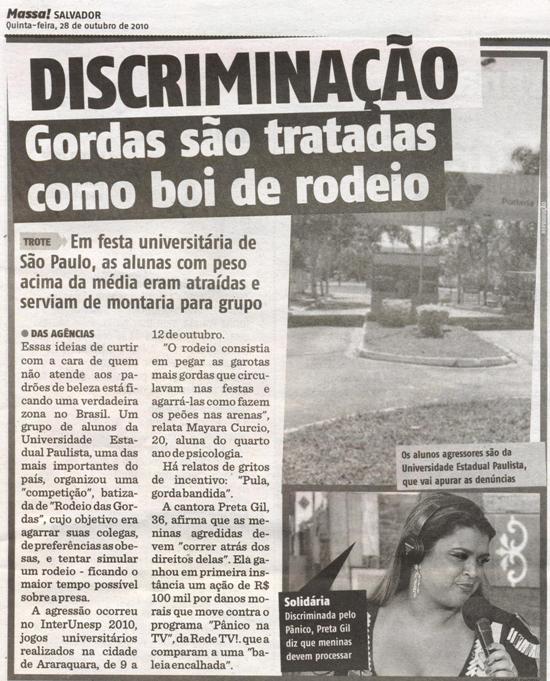 Massa! SALVADOR
Quinta-feira, 28 de outubro de 2010

DISCRIMINAÇÃO

Gordas são tratadas como boi de rodeio

TROTE Em festa universitária de São Paulo, as alunas com peso acima da média eram atraídas e serviam de montaria para grupo

DAS AGÊNCIAS
Essas ideias de curtir com a cara de quem não atende aos padrões de beleza está ficando uma verdadeira zona no Brasil. Um grupo de alunos da Universidade Estadual Paulista, uma das mais importantes do país, organizou uma "competição", batizada de "Rodeio das Gordas", cujo objetivo era agarrar suas colegas, de preferências as obesas, e tentar simular um rodeio - ficando o maior tempo possível sobre a presa.

A agressão ocorreu no InterUnesp 2010, jogos universitários realizados na cidade de Araraquara, de 9 a 12 de outubro.

"O rodeio consistia em pegar as garotas mais gordas que circulavam nas festas e agarrá-las como fazem os peões nas arenas", relata Mayara Curcio, 20, aluna do quarto ano de psicologia.

Há relatos de gritos de incentivo: "Pula, gorda bandida".

A cantora Preta Gil, 36, afirma que as meninas agredidas devem "correr atrás dos direitos delas". Ela ganhou em primeira instância um ação de R$ 100 mil por danos morais que move contra o programa "Pânico na TV", da Rede TV!, que a comparam a uma "baleia encalhada".

Portaria

Os alunos agressores são da Universidade Estadual Paulista, que vai apurar as denúncias

Solidária
Discriminada pelo Pânico, Preta Gil diz que meninas devem processar